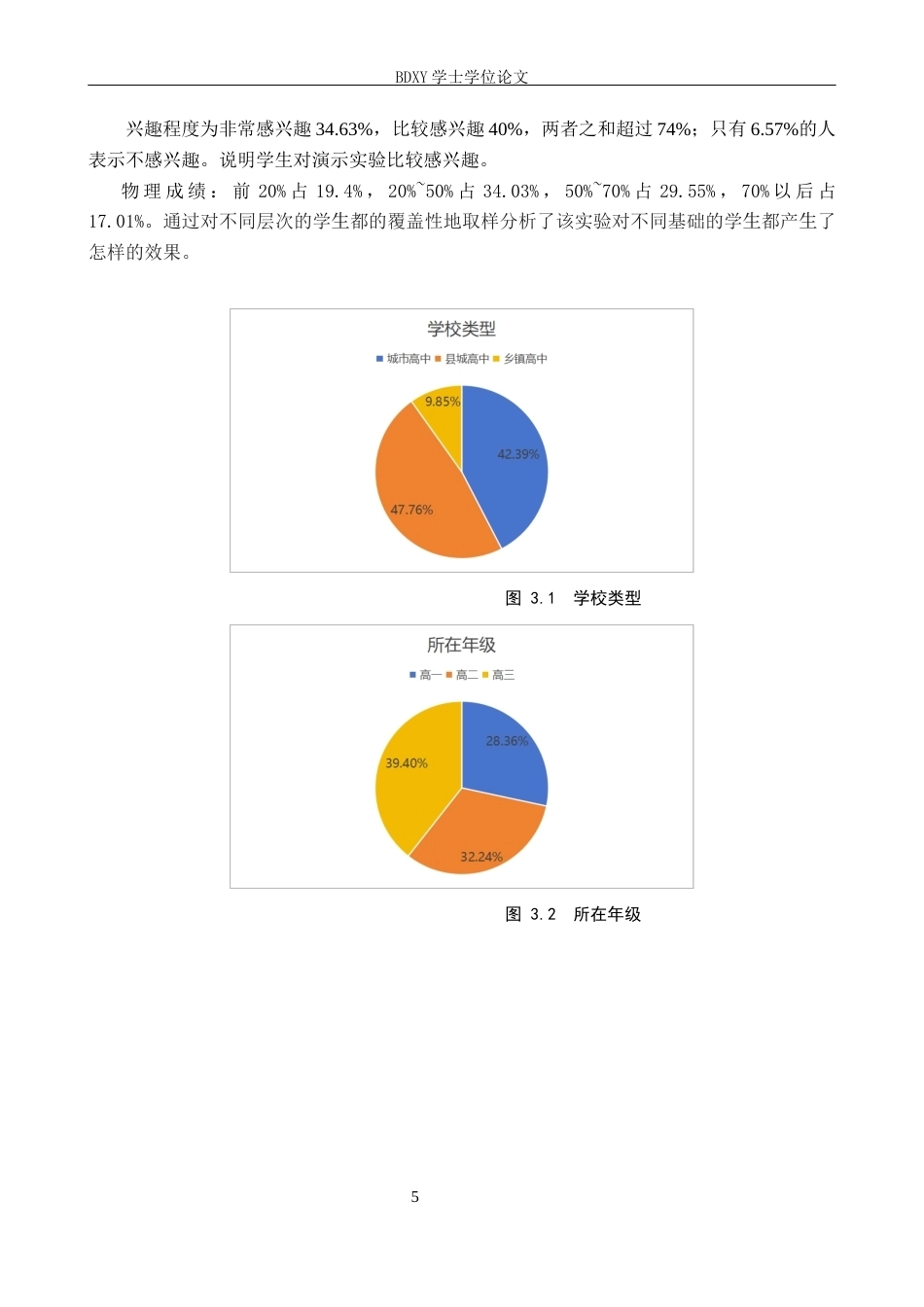 BDXY 学士学位论文

兴趣程度为非常感兴趣 34.63%，比较感兴趣 40%，两者之和超过 74%；只有 6.57%的人表示不感兴趣。说明学生对演示实验比较感兴趣。

物理成绩：前 20%占 19.4%，20%~50%占 34.03%，50%~70%占 29.55%，70%以后占 17.01%。通过对不同层次的学生都的覆盖性地取样分析了该实验对不同基础的学生都产生了怎样的效果。

学校类型

城市高中 县城高中 乡镇高中

9.85%

42.39%

47.76%

图 3.1 学校类型

所在年级

高一 高二 高三

28.36%

39.40%

32.24%

图 3.2 所在年级

5